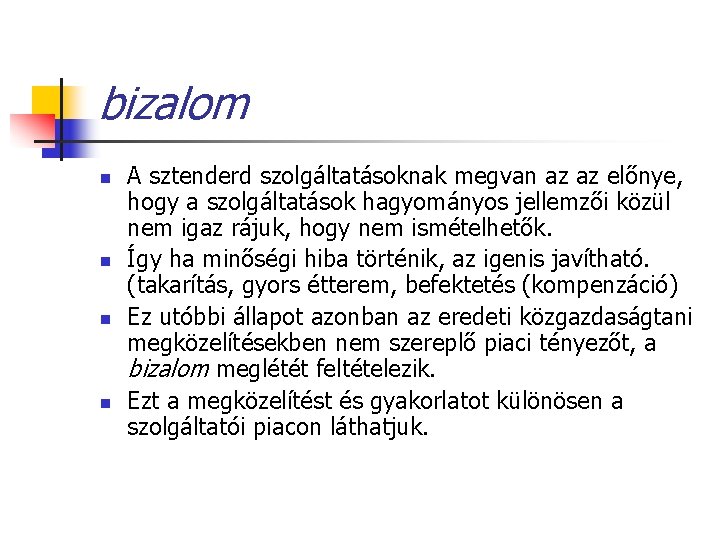 bizalom

- A sztenderd szolgáltatásoknak megvan az az előnye, hogy a szolgáltatások hagyományos jellemzői közül nem igaz rájuk, hogy nem ismételhetők.
- Így ha minőségi hiba történik, az igenis javítható. (takarítás, gyors étterem, befektetés (kompenzáció)
- Ez utóbbi állapot azonban az eredeti közgazdaságtani megközelítésekben nem szereplő piaci tényezőt, a bizalom meglétét feltételezik.
- Ezt a megközelítést és gyakorlatot különösen a szolgáltatói piacon láthatjuk.